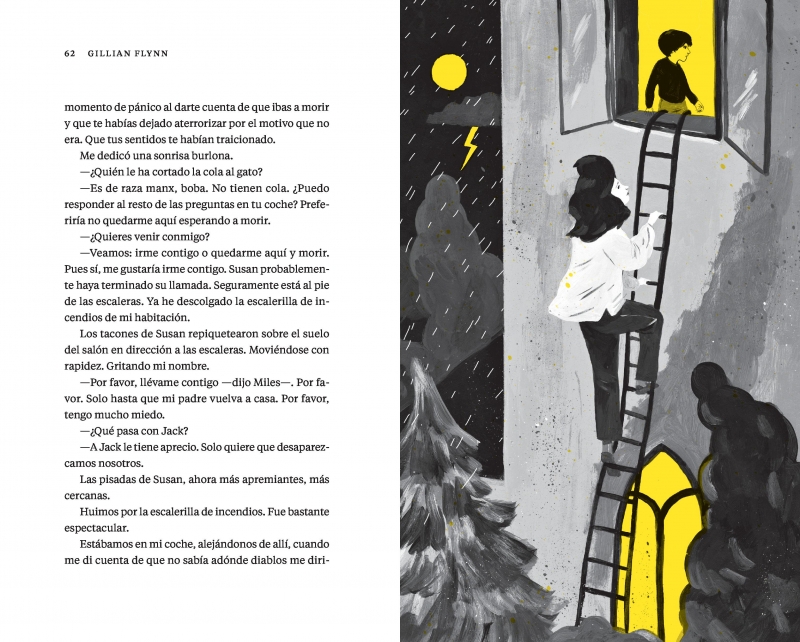 62 GILLIAN FLYNN

momento de pánico al darte cuenta de que ibas a morir y que te habías dejado aterrorizar por el motivo que no era. Que tus sentidos te habían traicionado.

Me dedicó una sonrisa burlona.

—¿Quién le ha cortado la cola al gato?

—Es de raza manx, boba. No tienen cola. ¿Puedo responder al resto de las preguntas en tu coche? Preferiría no quedarme aquí esperando a morir.

—¿Quieres venir conmigo?

—Veamos: irme contigo o quedarme aquí y morir. Pues sí, me gustaría irme contigo. Susan probablemente haya terminado su llamada. Seguramente está al pie de las escaleras. Ya he descolgado la escalerilla de incendios de mi habitación.

Los tacones de Susan repiquetearon sobre el suelo del salón en dirección a las escaleras. Moviéndose con rapidez. Gritando mi nombre.

—Por favor, llévame contigo —dijo Miles—. Por favor. Solo hasta que mi padre vuelva a casa. Por favor, tengo mucho miedo.

—¿Qué pasa con Jack?

—A Jack le tiene aprecio. Solo quiere que desaparezcamos nosotros.

Las pisadas de Susan, ahora más apremiantes, más cercanas.

Huimos por la escalerilla de incendios. Fue bastante espectacular.

Estábamos en mi coche, alejándonos de allí, cuando me di cuenta de que no sabía adónde diablos me diri-